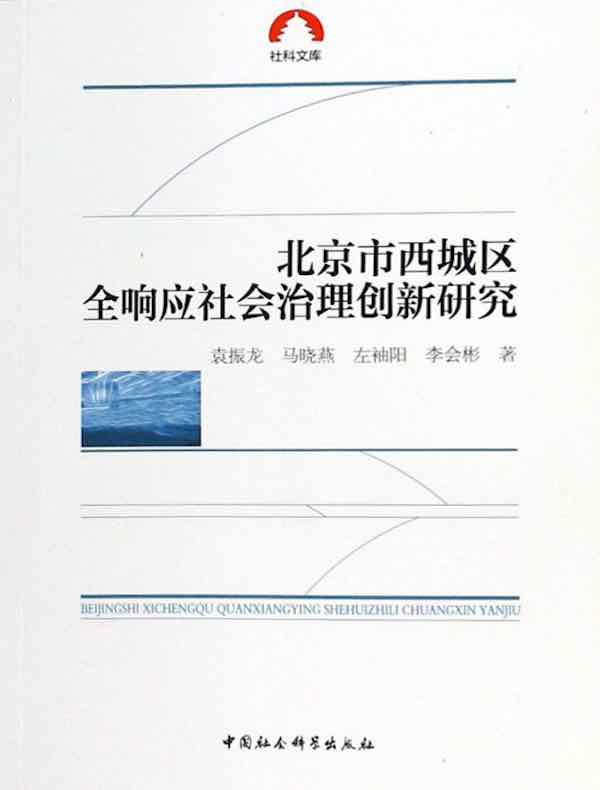 社科文库

北京市西城区
全响应社会治理创新研究

袁振龙　马晓燕　左袖阳　李会彬　著

BEIJINGSHI XICHENGQU QUANXIANGYING SHEHUIZHILI CHUANGXIN YANJIU

中国社会科学出版社